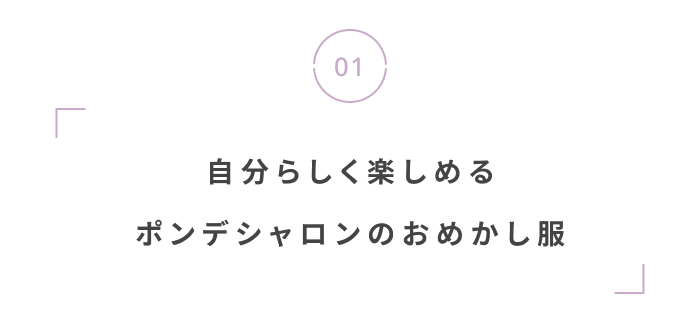 01

自分らしく楽しめる

ポンデシャロンのおめかし服